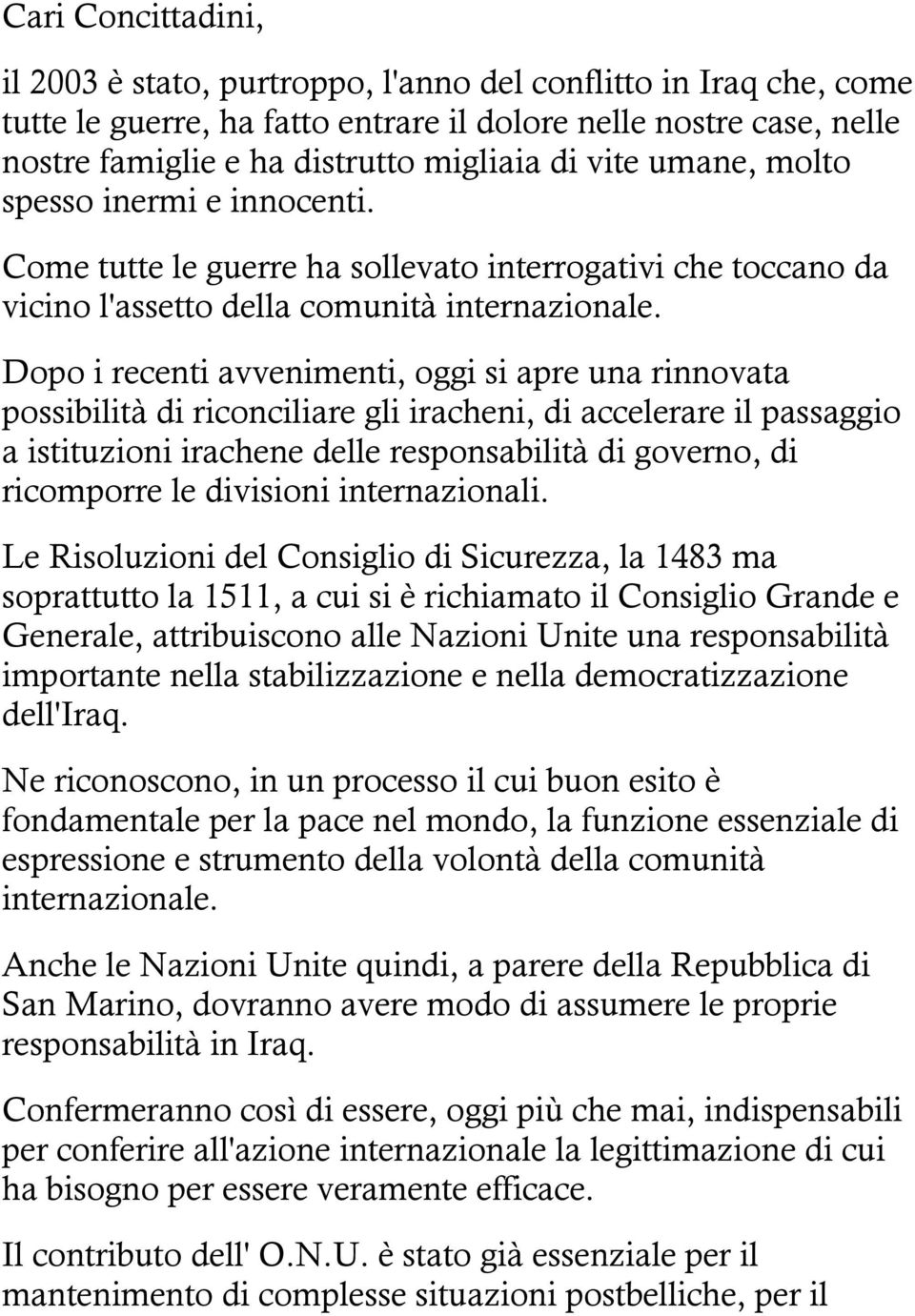 Cari Concittadini,

il 2003 è stato, purtroppo, l'anno del conflitto in Iraq che, come tutte le guerre, ha fatto entrare il dolore nelle nostre case, nelle nostre famiglie e ha distrutto migliaia di vite umane, molto spesso inermi e innocenti.

Come tutte le guerre ha sollevato interrogativi che toccano da vicino l'assetto della comunità internazionale.

Dopo i recenti avvenimenti, oggi si apre una rinnovata possibilità di riconciliare gli iracheni, di accelerare il passaggio a istituzioni irachene delle responsabilità di governo, di ricomporre le divisioni internazionali.

Le Risoluzioni del Consiglio di Sicurezza, la 1483 ma soprattutto la 1511, a cui si è richiamato il Consiglio Grande e Generale, attribuiscono alle Nazioni Unite una responsabilità importante nella stabilizzazione e nella democratizzazione dell'Iraq.

Ne riconoscono, in un processo il cui buon esito è fondamentale per la pace nel mondo, la funzione essenziale di espressione e strumento della volontà della comunità internazionale.

Anche le Nazioni Unite quindi, a parere della Repubblica di San Marino, dovranno avere modo di assumere le proprie responsabilità in Iraq.

Confermeranno così di essere, oggi più che mai, indispensabili per conferire all'azione internazionale la legittimazione di cui ha bisogno per essere veramente efficace.

Il contributo dell' O.N.U. è stato già essenziale per il mantenimento di complesse situazioni postbelliche, per il